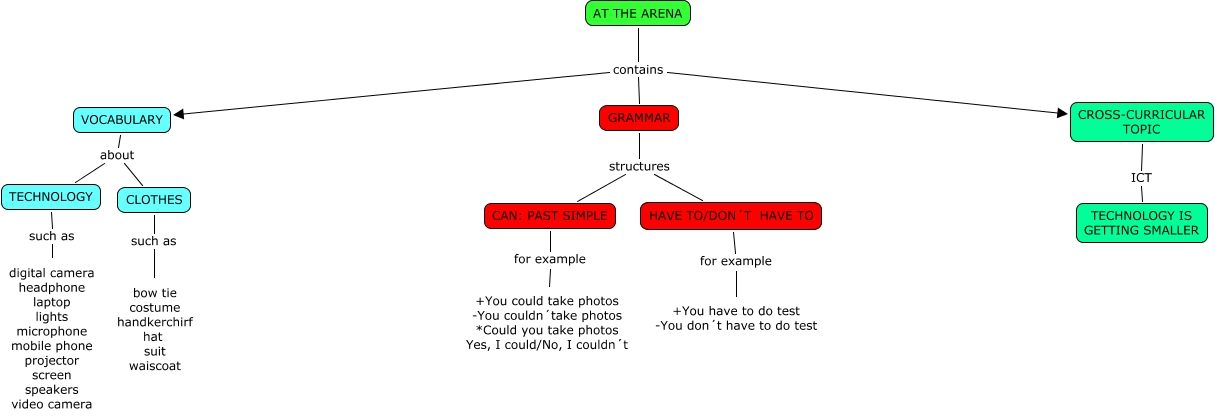 AT THE ARENA

contains

VOCABULARY

about

TECHNOLOGY

such as

digital camera
headphone
laptop
lights
microphone
mobile phone
projector
screen
speakers
video camera

CLOTHES

such as

bow tie
costume
handkerchirf
hat
suit
waiscoat

GRAMMAR

structures

CAN: PAST SIMPLE

for example

+You could take photos
-You couldn´take photos
*Could you take photos
Yes, I could/No, I couldn´t

HAVE TO/DON´T HAVE TO

for example

+You have to do test
-You don´t have to do test

CROSS-CURRICULAR TOPIC

ICT

TECHNOLOGY IS GETTING SMALLER